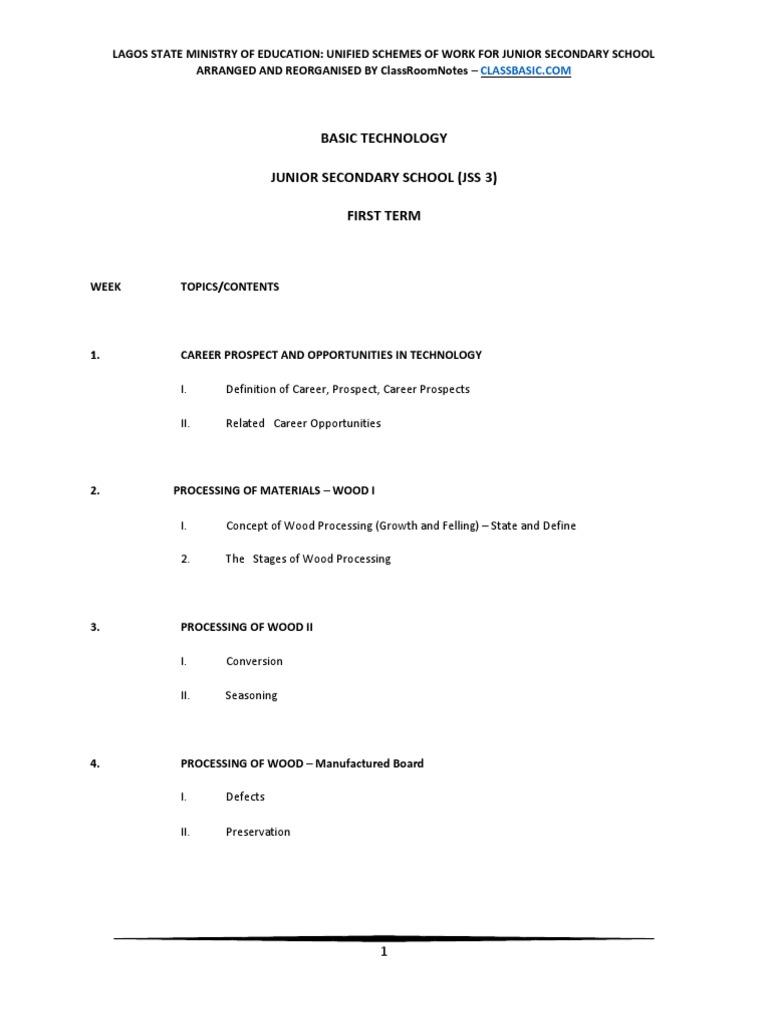 LAGOS STATE MINISTRY OF EDUCATION: UNIFIED SCHEMES OF WORK FOR JUNIOR SECONDARY SCHOOL
ARRANGED AND REORGANISED BY ClassRoomNotes – CLASSBASIC.COM

BASIC TECHNOLOGY

JUNIOR SECONDARY SCHOOL (JSS 3)

FIRST TERM

WEEK TOPICS/CONTENTS

1. CAREER PROSPECT AND OPPORTUNITIES IN TECHNOLOGY

I. Definition of Career, Prospect, Career Prospects

II. Related Career Opportunities

2. PROCESSING OF MATERIALS – WOOD I

I. Concept of Wood Processing (Growth and Felling) – State and Define

2. The Stages of Wood Processing

3. PROCESSING OF WOOD II

I. Conversion

II. Seasoning

4. PROCESSING OF WOOD – Manufactured Board

I. Defects

II. Preservation

1